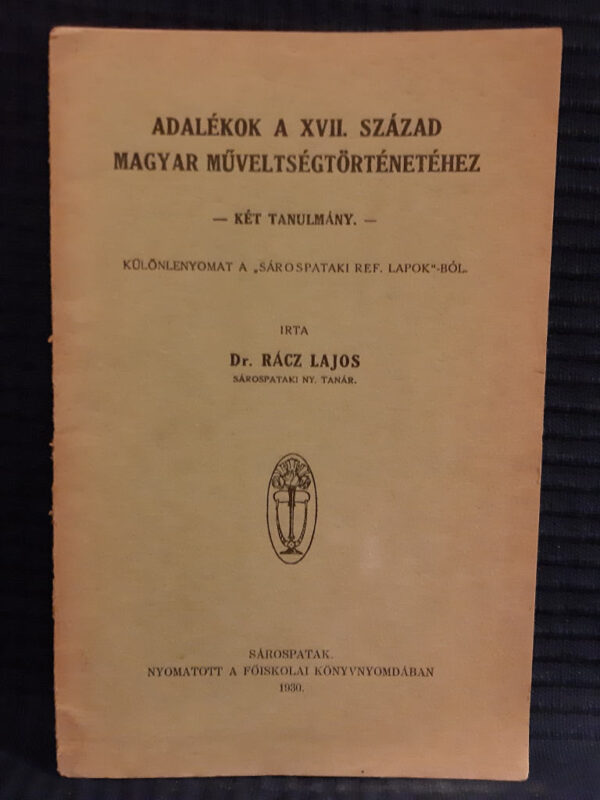 ADALÉKOK A XVII. SZÁZAD MAGYAR MŰVELTSÉGTÖRTÉNETÉHEZ

— KÉT TANULMÁNY. —

KÜLÖNLENYOMAT A „SÁROSPATAKI REF. LAPOK"-BÓL.

IRTA

Dr. RÁCZ LAJOS
SÁROSPATAKI NY. TANÁR.

SÁROSPATAK.
NYOMATOTT A FŐISKOLAI KÖNYVNYOMDÁBAN
1930.